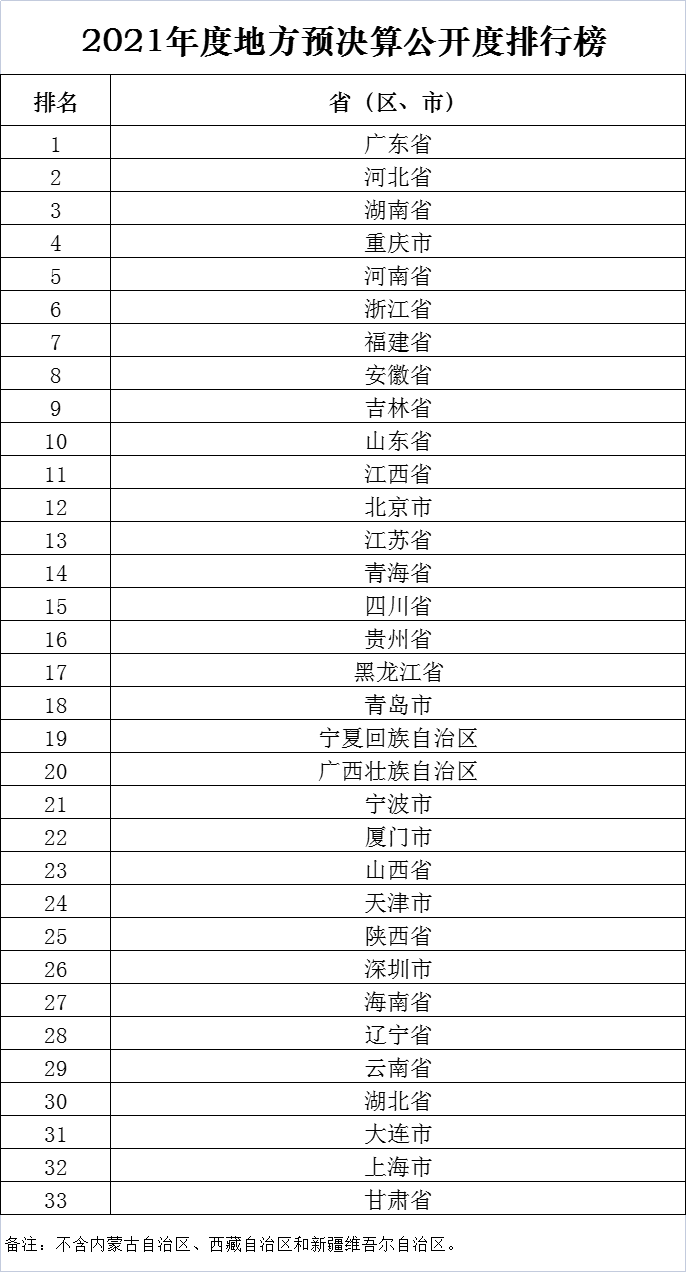 2021年度地方预决算公开度排行榜

| 排名 | 省（区、市） |
|---|---|
| 1 | 广东省 |
| 2 | 河北省 |
| 3 | 湖南省 |
| 4 | 重庆市 |
| 5 | 河南省 |
| 6 | 浙江省 |
| 7 | 福建省 |
| 8 | 安徽省 |
| 9 | 吉林省 |
| 10 | 山东省 |
| 11 | 江西省 |
| 12 | 北京市 |
| 13 | 江苏省 |
| 14 | 青海省 |
| 15 | 四川省 |
| 16 | 贵州省 |
| 17 | 黑龙江省 |
| 18 | 青岛市 |
| 19 | 宁夏回族自治区 |
| 20 | 广西壮族自治区 |
| 21 | 宁波市 |
| 22 | 厦门市 |
| 23 | 山西省 |
| 24 | 天津市 |
| 25 | 陕西省 |
| 26 | 深圳市 |
| 27 | 海南省 |
| 28 | 辽宁省 |
| 29 | 云南省 |
| 30 | 湖北省 |
| 31 | 大连市 |
| 32 | 上海市 |
| 33 | 甘肃省 |

备注：不含内蒙古自治区、西藏自治区和新疆维吾尔自治区。